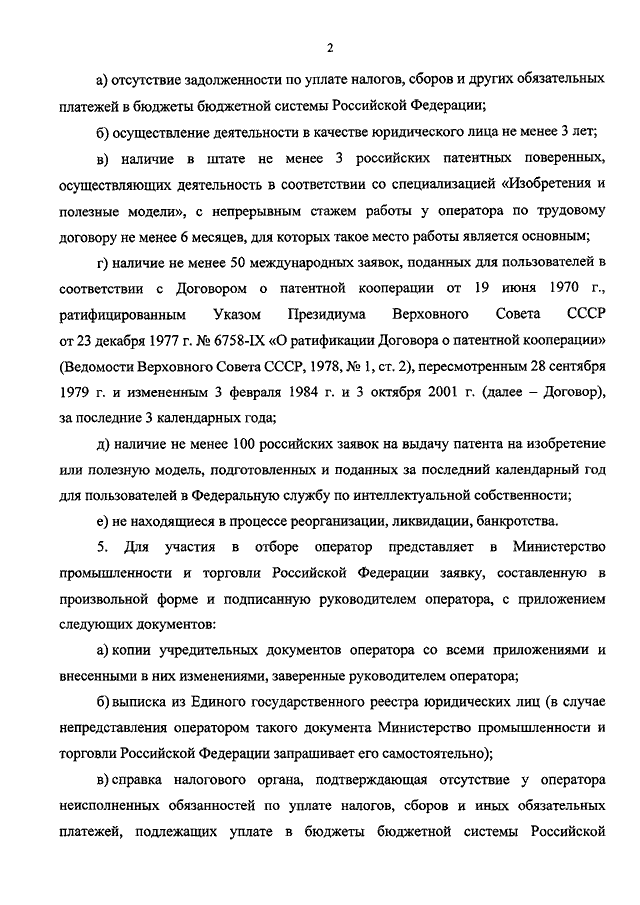 2

а) отсутствие задолженности по уплате налогов, сборов и других обязательных платежей в бюджеты бюджетной системы Российской Федерации;

б) осуществление деятельности в качестве юридического лица не менее 3 лет;

в) наличие в штате не менее 3 российских патентных поверенных, осуществляющих деятельность в соответствии со специализацией «Изобретения и полезные модели», с непрерывным стажем работы у оператора по трудовому договору не менее 6 месяцев, для которых такое место работы является основным;

г) наличие не менее 50 международных заявок, поданных для пользователей в соответствии с Договором о патентной кооперации от 19 июня 1970 г., ратифицированным Указом Президиума Верховного Совета СССР от 23 декабря 1977 г. № 6758-IX «О ратификации Договора о патентной кооперации» (Ведомости Верховного Совета СССР, 1978, № 1, ст. 2), пересмотренным 28 сентября 1979 г. и измененным 3 февраля 1984 г. и 3 октября 2001 г. (далее – Договор), за последние 3 календарных года;

д) наличие не менее 100 российских заявок на выдачу патента на изобретение или полезную модель, подготовленных и поданных за последний календарный год для пользователей в Федеральную службу по интеллектуальной собственности;

е) не находящиеся в процессе реорганизации, ликвидации, банкротства.

5. Для участия в отборе оператор представляет в Министерство промышленности и торговли Российской Федерации заявку, составленную в произвольной форме и подписанную руководителем оператора, с приложением следующих документов:

а) копии учредительных документов оператора со всеми приложениями и внесенными в них изменениями, заверенные руководителем оператора;

б) выписка из Единого государственного реестра юридических лиц (в случае непредставления оператором такого документа Министерство промышленности и торговли Российской Федерации запрашивает его самостоятельно);

в) справка налогового органа, подтверждающая отсутствие у оператора неисполненных обязанностей по уплате налогов, сборов и иных обязательных платежей, подлежащих уплате в бюджеты бюджетной системы Российской